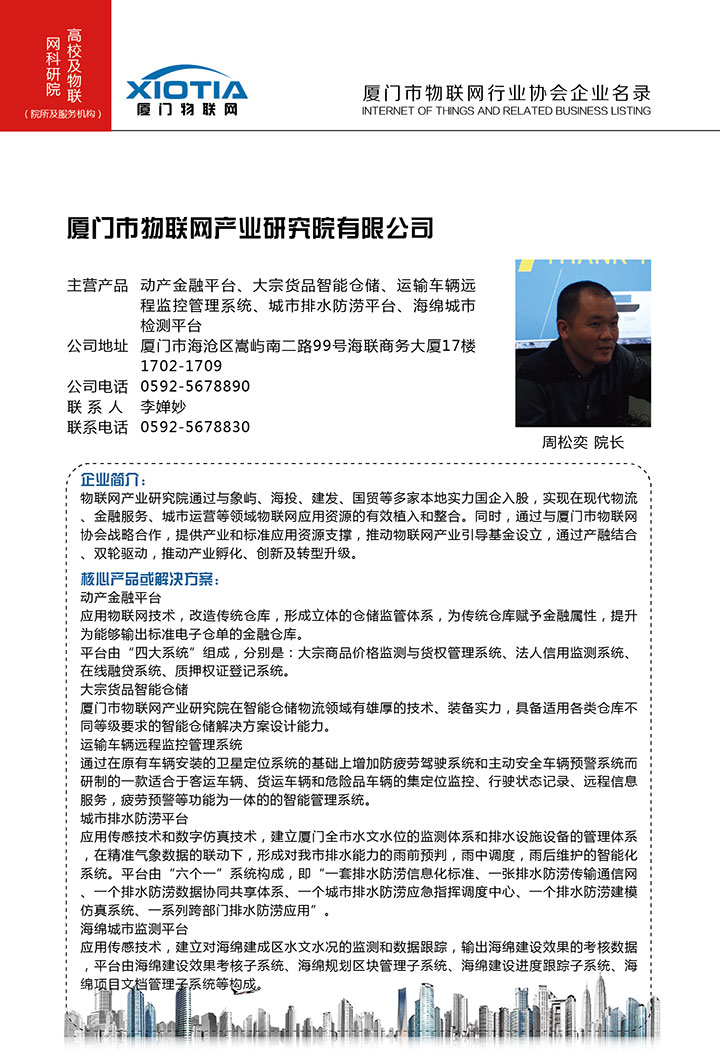 高校及物联网科研院
（院所及服务机构）

XIOTIA
厦门物联网

厦门市物联网行业协会企业名录
INTERNET OF THINGS AND RELATED BUSINESS LISTING

厦门市物联网产业研究院有限公司

主营产品 动产金融平台、大宗货品智能仓储、运输车辆远程监控管理系统、城市排水防涝平台、海绵城市检测平台
公司地址 厦门市海沧区嵩屿南二路99号海联商务大厦17楼1702-1709
公司电话 0592-5678890
联 系 人 李婵妙
联系电话 0592-5678830

周松奕 院长

企业简介：
物联网产业研究院通过与象屿、海投、建发、国贸等多家本地实力国企入股，实现在现代物流、金融服务、城市运营等领域物联网应用资源的有效植入和整合。同时，通过与厦门市物联网协会战略合作，提供产业和标准应用资源支撑，推动物联网产业引导基金设立，通过产融结合、双轮驱动，推动产业孵化、创新及转型升级。

核心产品或解决方案：
动产金融平台
应用物联网技术，改造传统仓库，形成立体的仓储监管体系，为传统仓库赋予金融属性，提升为能够输出标准电子仓单的金融仓库。
平台由“四大系统”组成，分别是：大宗商品价格监测与货权管理系统、法人信用监测系统、在线融贷系统、质押权证登记系统。
大宗货品智能仓储
厦门市物联网产业研究院在智能仓储物流领域有雄厚的技术、装备实力，具备适用各类仓库不同等级要求的智能仓储解决方案设计能力。
运输车辆远程监控管理系统
通过在原有车辆安装的卫星定位系统的基础上增加防疲劳驾驶系统和主动安全车辆预警系统而研制的一款适合于客运车辆、货运车辆和危险品车辆的集定位监控、行驶状态记录、远程信息服务，疲劳预警等功能为一体的的智能管理系统。
城市排水防涝平台
应用传感技术和数字仿真技术，建立厦门全市水文水位的监测体系和排水设施设备的管理体系，在精准气象数据的联动下，形成对我市排水能力的雨前预判，雨中调度，雨后维护的智能化系统。平台由“六个一”系统构成，即“一套排水防涝信息化标准、一张排水防涝传输通信网、一个排水防涝数据协同共享体系、一个城市排水防涝应急指挥调度中心、一个排水防涝建模仿真系统、一系列跨部门排水防涝应用”。
海绵城市监测平台
应用传感技术，建立对海绵建成区水文水况的监测和数据跟踪，输出海绵建设效果的考核数据，平台由海绵建设效果考核子系统、海绵规划区块管理子系统、海绵建设进度跟踪子系统、海绵项目文档管理子系统等构成。